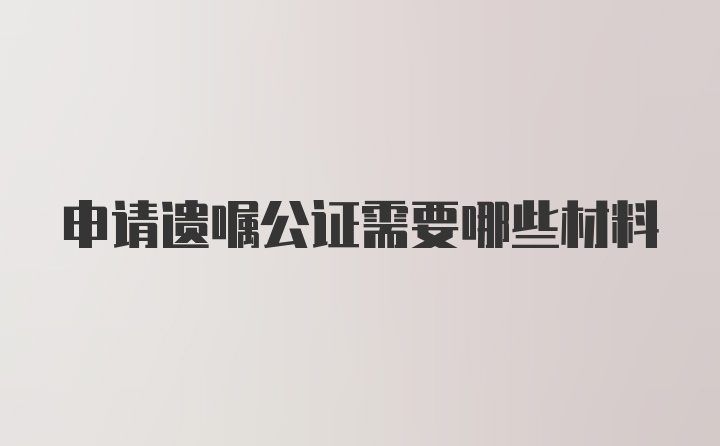 申请遗嘱公证需要哪些材料